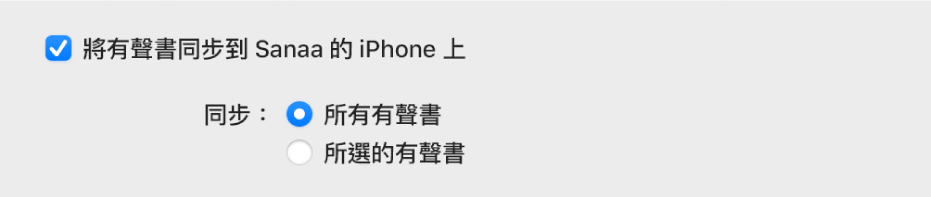 將有聲書同步到 Sanaa 的 iPhone 上

同步： 所有有聲書
所選的有聲書